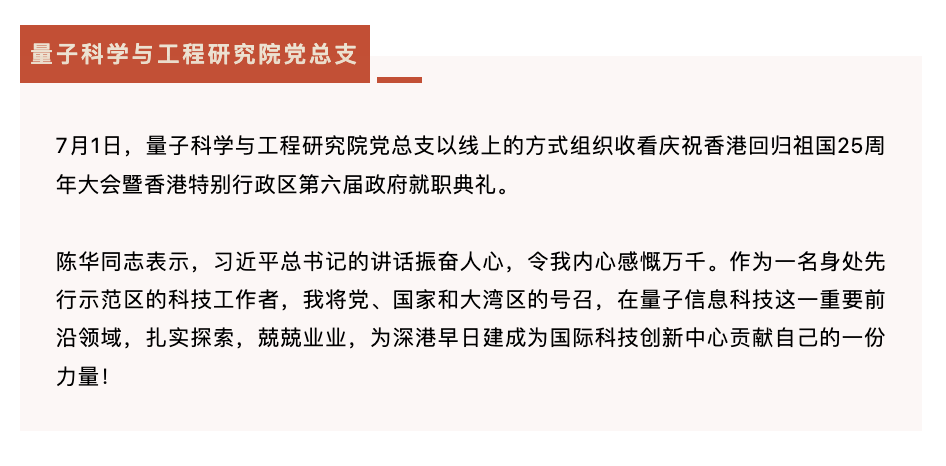 量子科学与工程研究院党总支

7月1日，量子科学与工程研究院党总支以线上的方式组织收看庆祝香港回归祖国25周年大会暨香港特别行政区第六届政府就职典礼。

陈华同志表示，习近平总书记的讲话振奋人心，令我内心感慨万千。作为一名身处先行示范区的科技工作者，我将党、国家和大湾区的号召，在量子信息科技这一重要前沿领域，扎实探索，兢兢业业，为深港早日建成为国际科技创新中心贡献自己的一份力量！